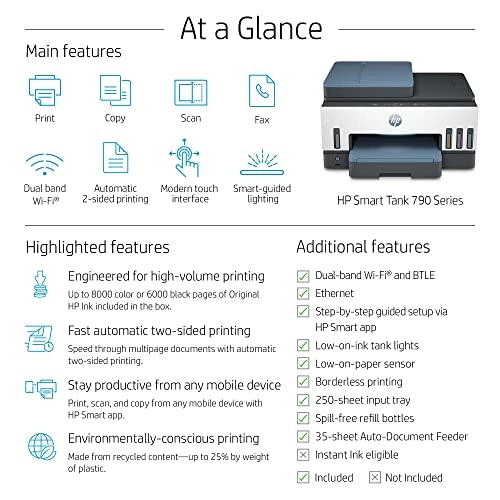 At a Glance

Main features

Print

Copy

Scan

Fax

Dual band Wi-Fi®

Automatic 2-sided printing

Modern touch interface

Smart-guided lighting

hp

HP Smart Tank 790 Series

Highlighted features

Engineered for high-volume printing
Up to 8000 color or 6000 black pages of Original HP Ink included in the box.

Fast automatic two-sided printing
Speed through multipage documents with automatic two-sided printing.

Stay productive from any mobile device
Print, scan, and copy from any mobile device with HP Smart app.

Environmentally-conscious printing
Made from recycled content—up to 25% by weight of plastic.

Additional features

Dual-band Wi-Fi® and BTLE
Ethernet
Step-by-step guided setup via HP Smart app
Low-on-ink tank lights
Low-on-paper sensor
Borderless printing
250-sheet input tray
Spill-free refill bottles
35-sheet Auto-Document Feeder
Instant Ink eligible

Included
Not Included